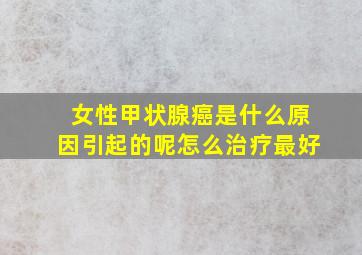 女性甲状腺癌是什么原因引起的呢怎么治疗最好